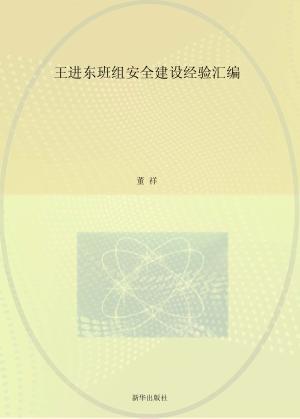 王进东班组安全建设经验汇编

董 祥

新华出版社